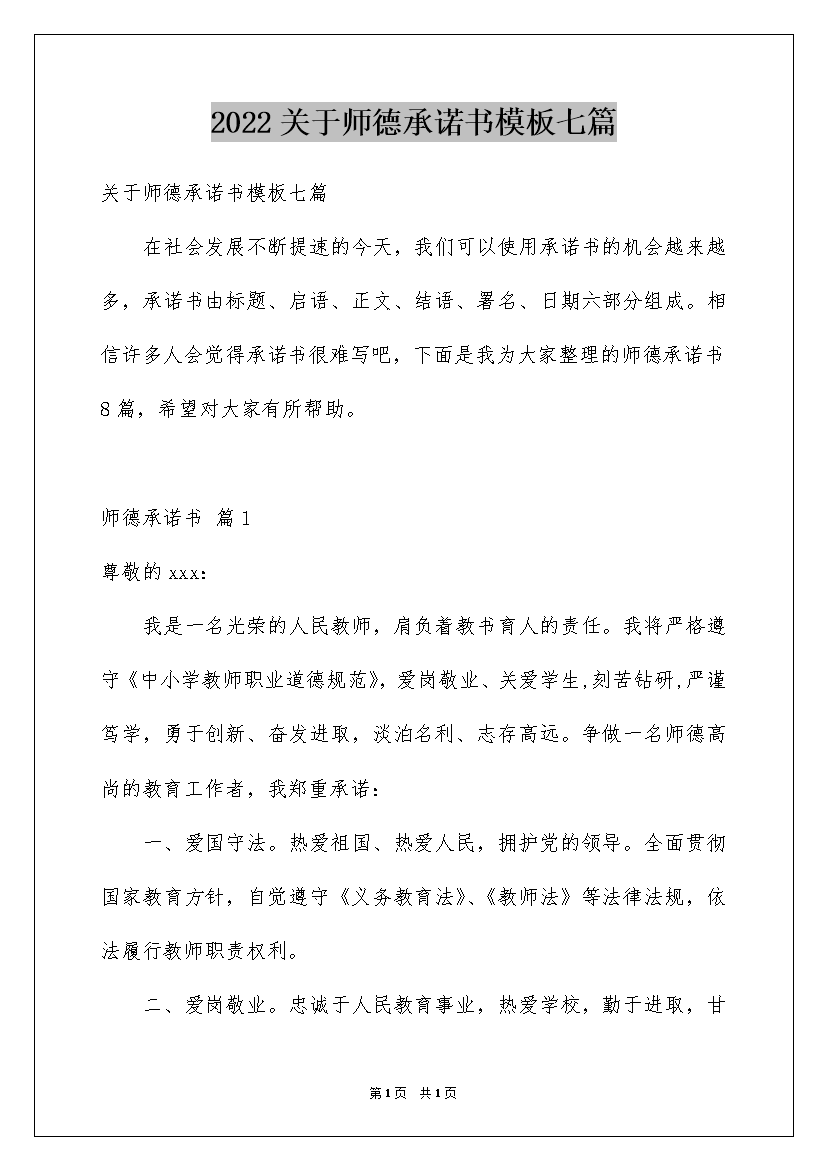 2022关于师德承诺书模板七篇

关于师德承诺书模板七篇

在社会发展不断提速的今天，我们可以使用承诺书的机会越来越多，承诺书由标题、启语、正文、结语、署名、日期六部分组成。相信许多人会觉得承诺书很难写吧，下面是我为大家整理的师德承诺书8篇，希望对大家有所帮助。

师德承诺书 篇1

尊敬的xxx：

我是一名光荣的人民教师，肩负着教书育人的责任。我将严格遵守《中小学教师职业道德规范》，爱岗敬业、关爱学生,刻苦钻研,严谨笃学，勇于创新、奋发进取，淡泊名利、志存高远。争做一名师德高尚的教育工作者，我郑重承诺：

一、爱国守法。热爱祖国、热爱人民，拥护党的领导。全面贯彻国家教育方针，自觉遵守《义务教育法》、《教师法》等法律法规，依法履行教师职责权利。

二、爱岗敬业。忠诚于人民教育事业，热爱学校，勤于进取，甘

第1页 共1页